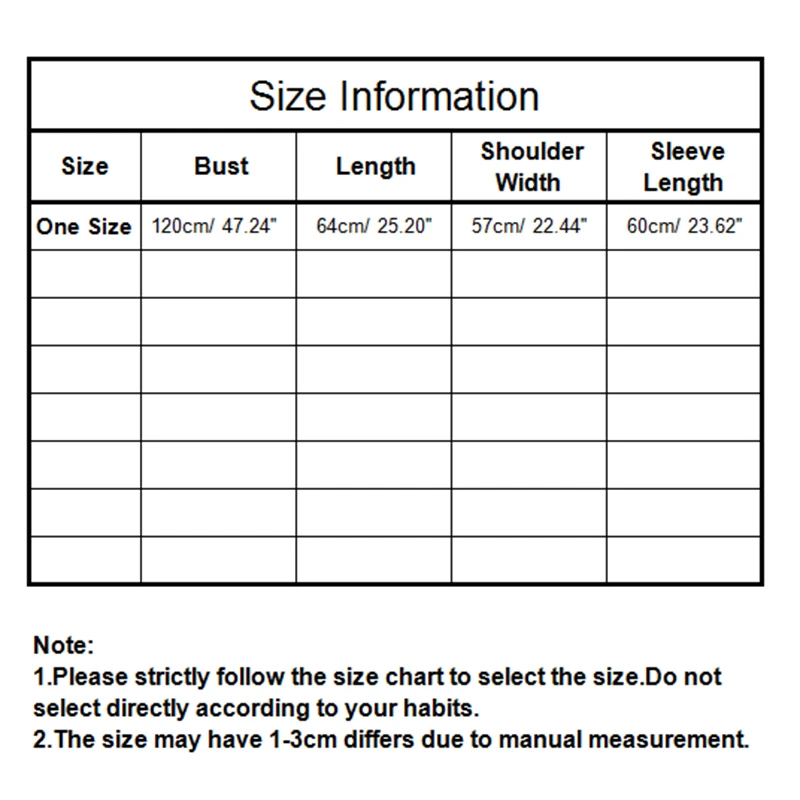 Size Information

| Size | Bust | Length | Shoulder Width | Sleeve Length |
|---|---|---|---|---|
| One Size | 120cm/ 47.24" | 64cm/ 25.20" | 57cm/ 22.44" | 60cm/ 23.62" |
| | | | | |
| | | | | |
| | | | | |
| | | | | |
| | | | | |
| | | | | |
| | | | | |

Note:
1.Please strictly follow the size chart to select the size.Do not select directly according to your habits.
2.The size may have 1-3cm differs due to manual measurement.